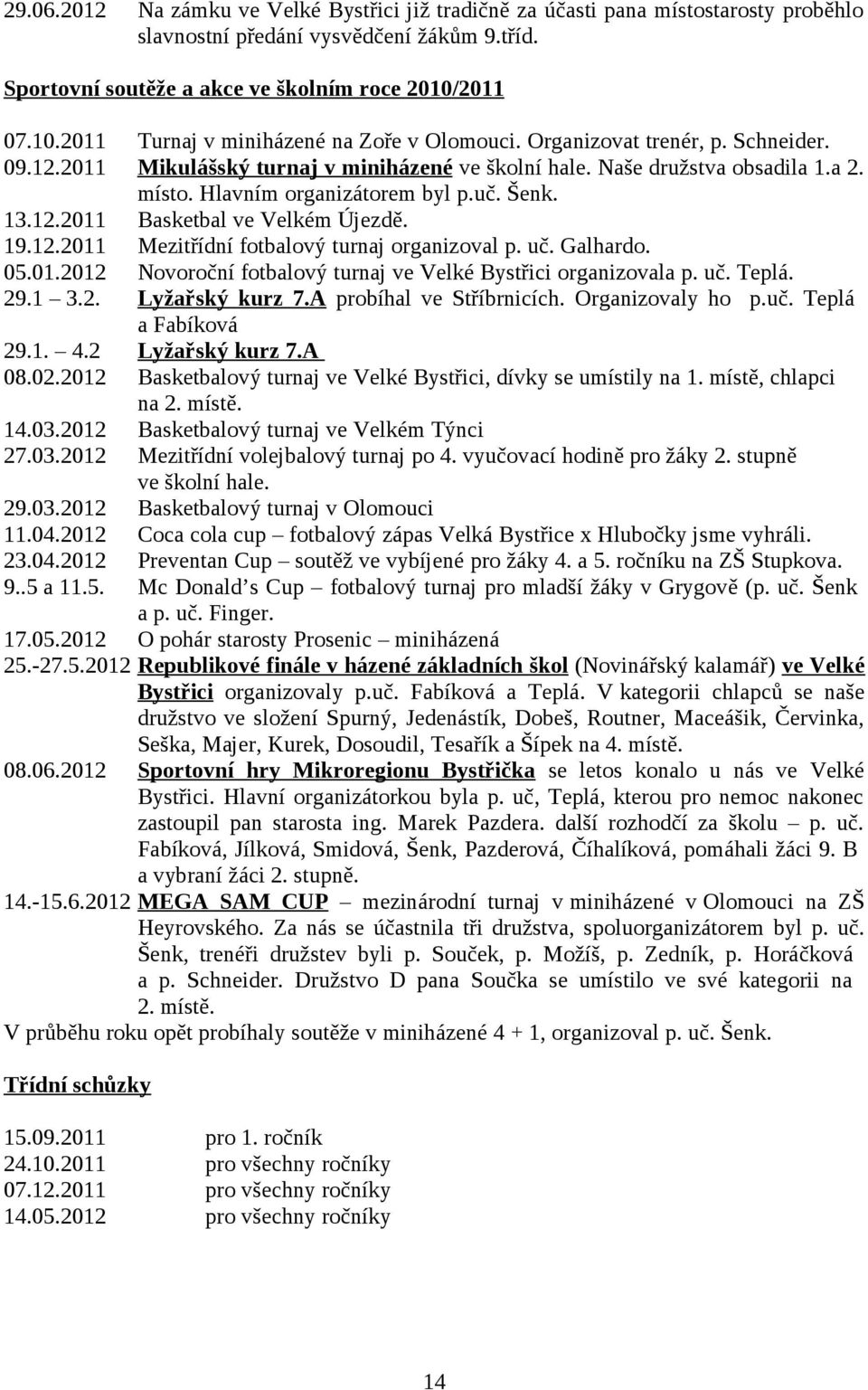 29.06.2012 Na zámku ve Velké Bystřici již tradičně za účasti pana místostarosty proběhlo slavnostní předání vysvědčení žákům 9.tříd.

Sportovní soutěže a akce ve školním roce 2010/2011

07.10.2011 Turnaj v miniházené na Zoře v Olomouci. Organizovat trenér, p. Schneider.
09.12.2011 Mikulášský turnaj v miniházené ve školní hale. Naše družstva obsadila 1.a 2. místo. Hlavním organizátorem byl p.uč. Šenk.
13.12.2011 Basketbal ve Velkém Újezdě.
19.12.2011 Mezitřídní fotbalový turnaj organizoval p. uč. Galhardo.
05.01.2012 Novoroční fotbalový turnaj ve Velké Bystřici organizovala p. uč. Teplá.
29.1 – 3.2. Lyžařský kurz 7.A probíhal ve Stříbrnicích. Organizovaly ho p.uč. Teplá a Fabíková
29.1. – 4.2 Lyžařský kurz 7.A
08.02.2012 Basketbalový turnaj ve Velké Bystřici, dívky se umístily na 1. místě, chlapci na 2. místě.
14.03.2012 Basketbalový turnaj ve Velkém Týnci
27.03.2012 Mezitřídní volejbalový turnaj po 4. vyučovací hodině pro žáky 2. stupně ve školní hale.
29.03.2012 Basketbalový turnaj v Olomouci
11.04.2012 Coca cola cup – fotbalový zápas Velká Bystřice x Hlubočky jsme vyhráli.
23.04.2012 Preventan Cup – soutěž ve vybíjené pro žáky 4. a 5. ročníku na ZŠ Stupkova.
9..5 a 11.5. Mc Donald’s Cup – fotbalový turnaj pro mladší žáky v Grygově (p. uč. Šenk a p. uč. Finger.
17.05.2012 O pohár starosty Prosenic – miniházená
25.-27.5.2012 Republikové finále v házené základních škol (Novinářský kalamář) ve Velké Bystřici organizovaly p.uč. Fabíková a Teplá. V kategorii chlapců se naše družstvo ve složení Spurný, Jedenástík, Dobeš, Routner, Maceášik, Červinka, Seška, Majer, Kurek, Dosoudil, Tesařík a Šípek na 4. místě.
08.06.2012 Sportovní hry Mikroregionu Bystřička se letos konalo u nás ve Velké Bystřici. Hlavní organizátorkou byla p. uč, Teplá, kterou pro nemoc nakonec zastoupil pan starosta ing. Marek Pazdera. další rozhodčí za školu – p. uč. Fabíková, Jílková, Smidová, Šenk, Pazderová, Číhalíková, pomáhali žáci 9. B a vybraní žáci 2. stupně.
14.-15.6.2012 MEGA SAM CUP – mezinárodní turnaj v miniházené v Olomouci na ZŠ Heyrovského. Za nás se účastnila tři družstva, spoluorganizátorem byl p. uč. Šenk, trenéři družstev byli p. Souček, p. Možíš, p. Zedník, p. Horáčková a p. Schneider. Družstvo D pana Součka se umístilo ve své kategorii na 2. místě.
V průběhu roku opět probíhaly soutěže v miniházené 4 + 1, organizoval p. uč. Šenk.

Třídní schůzky

15.09.2011 pro 1. ročník
24.10.2011 pro všechny ročníky
07.12.2011 pro všechny ročníky
14.05.2012 pro všechny ročníky

14